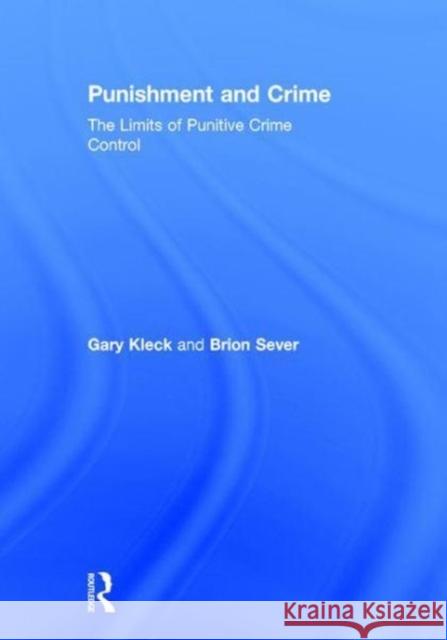 Punishment and Crime

The Limits of Punitive Crime Control

Gary Kleck and Brion Sever

ROUTLEDGE

KRAINA KSIĄŻEK